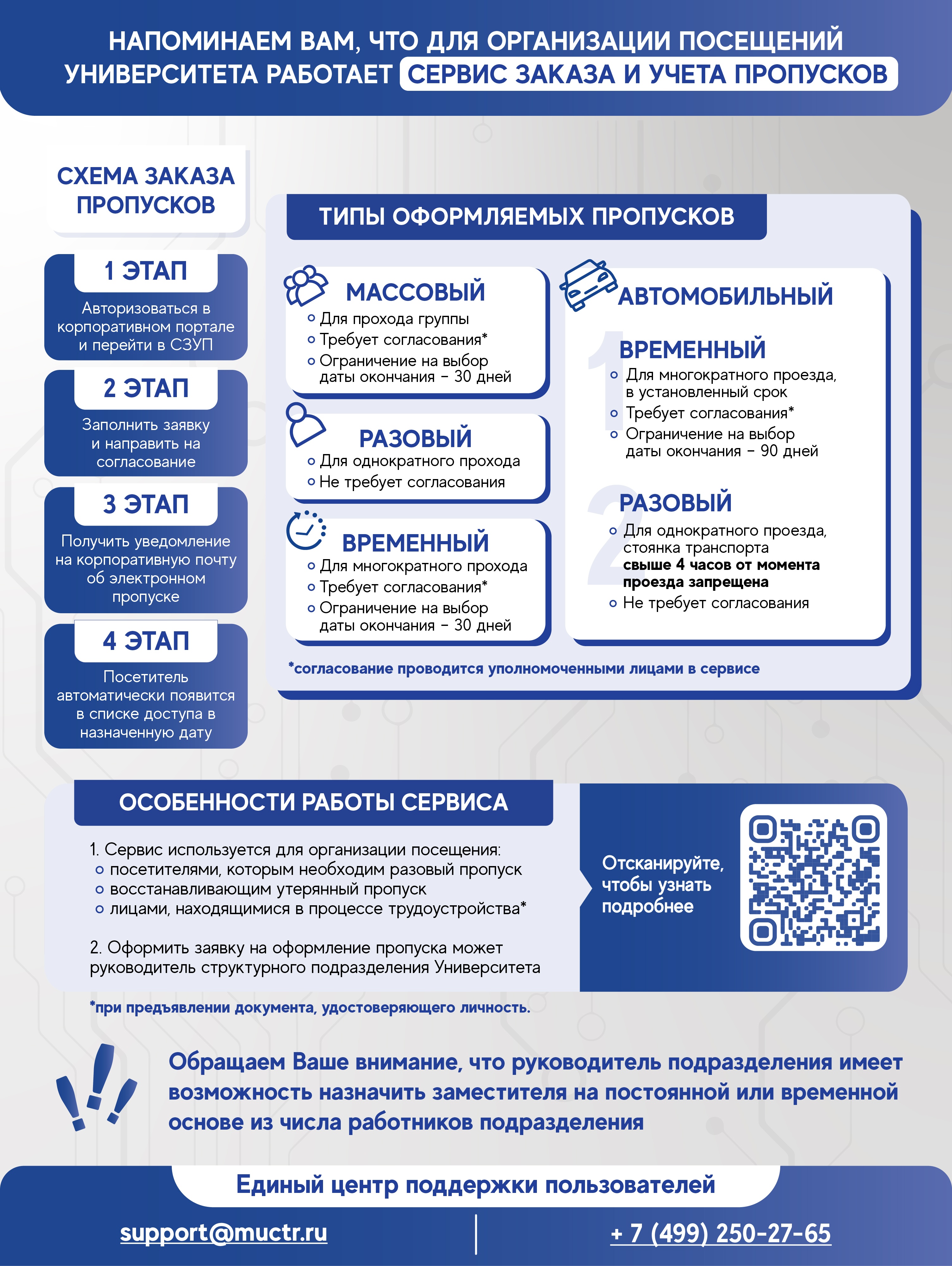 НАПОМИНАЕМ ВАМ, ЧТО ДЛЯ ОРГАНИЗАЦИИ ПОСЕЩЕНИЙ УНИВЕРСИТЕТА РАБОТАЕТ СЕРВИС ЗАКАЗА И УЧЕТА ПРОПУСКОВ

СХЕМА ЗАКАЗА ПРОПУСКОВ

1 ЭТАП
Авторизоваться в корпоративном портале и перейти в СЗУП

2 ЭТАП
Заполнить заявку и направить на согласование

3 ЭТАП
Получить уведомление на корпоративную почту об электронном пропуске

4 ЭТАП
Посетитель автоматически появится в списке доступа в назначенную дату

ТИПЫ ОФОРМЛЯЕМЫХ ПРОПУСКОВ

МАССОВЫЙ
Для прохода группы
Требует согласования*
Ограничение на выбор даты окончания – 30 дней

РАЗОВЫЙ
Для однократного прохода
Не требует согласования

ВРЕМЕННЫЙ
Для многократного прохода
Требует согласования*
Ограничение на выбор даты окончания – 30 дней

АВТОМОБИЛЬНЫЙ

1
ВРЕМЕННЫЙ
Для многократного проезда, в установленный срок
Требует согласования*
Ограничение на выбор даты окончания – 90 дней

2
РАЗОВЫЙ
Для однократного проезда, стоянка транспорта свыше 4 часов от момента проезда запрещена
Не требует согласования

*согласование проводится уполномоченными лицами в сервисе

ОСОБЕННОСТИ РАБОТЫ СЕРВИСА

1. Сервис используется для организации посещения:
посетителями, которым необходим разовый пропуск
восстанавливающим утерянный пропуск
лицами, находящимися в процессе трудоустройства*

2. Оформить заявку на оформление пропуска может руководитель структурного подразделения Университета

Отсканируйте, чтобы узнать подробнее

*при предъявлении документа, удостоверяющего личность.

Обращаем Ваше внимание, что руководитель подразделения имеет возможность назначить заместителя на постоянной или временной основе из числа работников подразделения

Единый центр поддержки пользователей

support@muctr.ru

+ 7 (499) 250-27-65